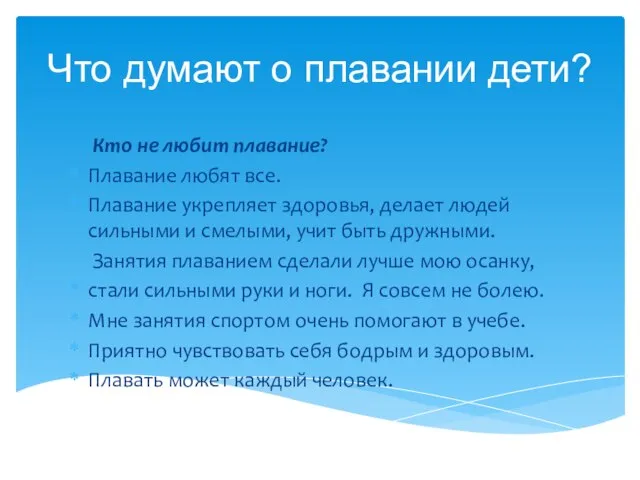 Что думают о плавании дети?

Кто не любит плавание?

Плавание любят все.

Плавание укрепляет здоровья, делает людей сильными и смелыми, учит быть дружными.

Занятия плаванием сделали лучше мою осанку,

стали сильными руки и ноги. Я совсем не болею.

Мне занятия спортом очень помогают в учебе.

Приятно чувствовать себя бодрым и здоровым.

Плавать может каждый человек.